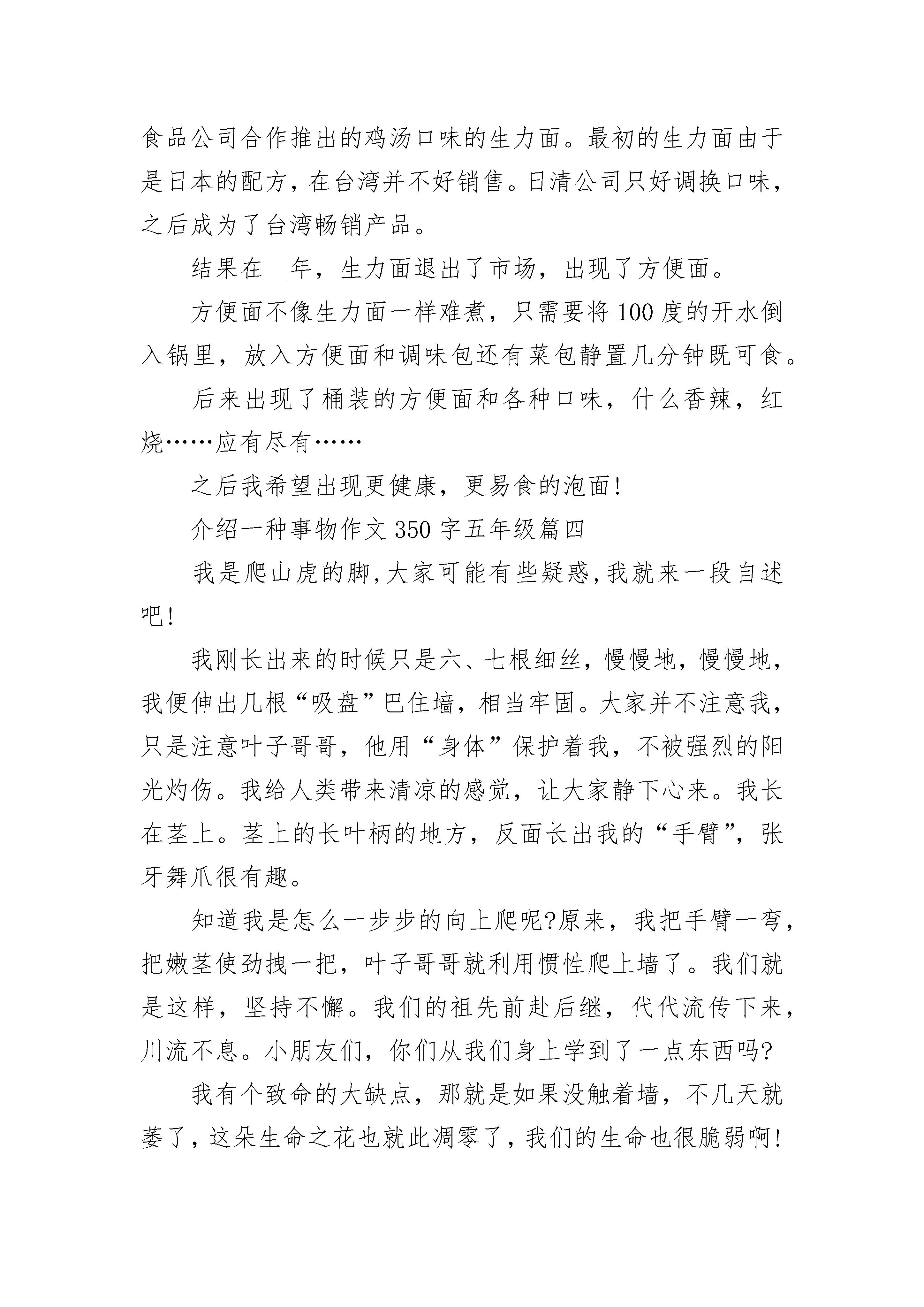 食品公司合作推出的鸡汤口味的生力面。最初的生力面由于是日本的配方，在台湾并不好销售。日清公司只好调换口味，之后成为了台湾畅销产品。

结果在__年，生力面退出了市场，出现了方便面。

方便面不像生力面一样难煮，只需要将100度的开水倒入锅里，放入方便面和调味包还有菜包静置几分钟既可食。

后来出现了桶装的方便面和各种口味，什么香辣，红烧……应有尽有……

之后我希望出现更健康，更易食的泡面!

介绍一种事物作文350字五年级篇四

我是爬山虎的脚,大家可能有些疑惑,我就来一段自述吧!

我刚长出来的时候只是六、七根细丝，慢慢地，慢慢地，我便伸出几根“吸盘”巴住墙，相当牢固。大家并不注意我，只是注意叶子哥哥，他用“身体”保护着我，不被强烈的阳光灼伤。我给人类带来清凉的感觉，让大家静下心来。我长在茎上。茎上的长叶柄的地方，反面长出我的“手臂”，张牙舞爪很有趣。

知道我是怎么一步步的向上爬呢?原来，我把手臂一弯，把嫩茎使劲拽一把，叶子哥哥就利用惯性爬上墙了。我们就是这样，坚持不懈。我们的祖先前赴后继，代代流传下来，川流不息。小朋友们，你们从我们身上学到了一点东西吗?

我有个致命的大缺点，那就是如果没触着墙，不几天就萎了,这朵生命之花也就此凋零了,我们的生命也很脆弱啊!